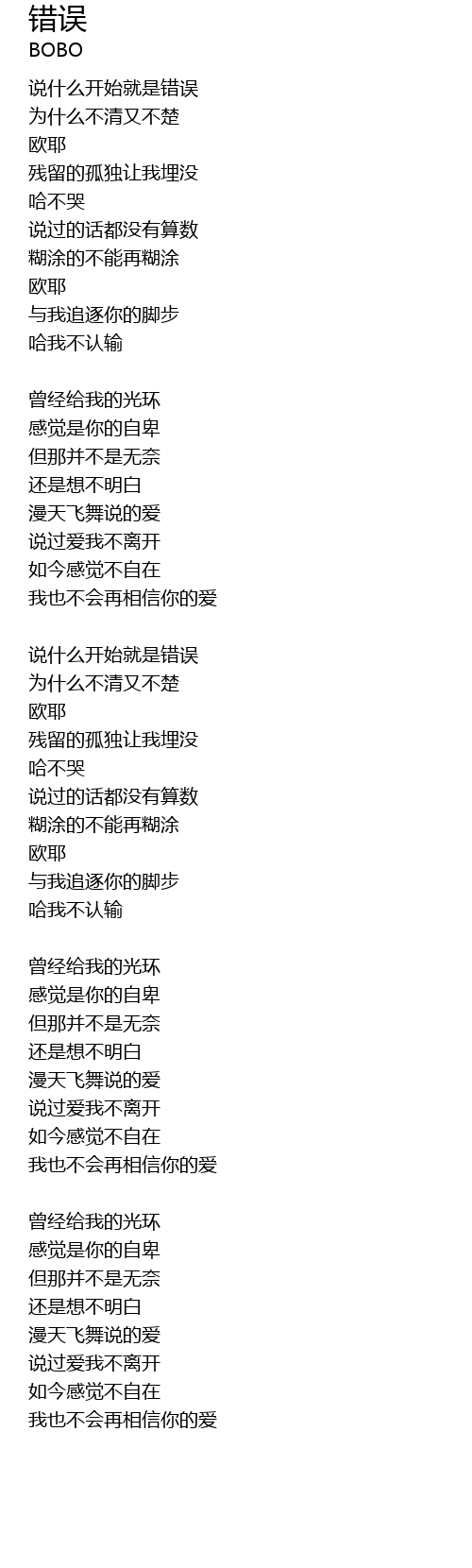 错误
BOBO

说什么开始就是错误
为什么不清又不楚
欧耶
残留的孤独让我埋没
哈不哭
说过的话都没有算数
糊涂的不能再糊涂
欧耶
与我追逐你的脚步
哈我不认输

曾经给我的光环
感觉是你的自卑
但那并不是无奈
还是想不明白
漫天飞舞说的爱
说过爱我不离开
如今感觉不自在
我也不会再相信你的爱

说什么开始就是错误
为什么不清又不楚
欧耶
残留的孤独让我埋没
哈不哭
说过的话都没有算数
糊涂的不能再糊涂
欧耶
与我追逐你的脚步
哈我不认输

曾经给我的光环
感觉是你的自卑
但那并不是无奈
还是想不明白
漫天飞舞说的爱
说过爱我不离开
如今感觉不自在
我也不会再相信你的爱

曾经给我的光环
感觉是你的自卑
但那并不是无奈
还是想不明白
漫天飞舞说的爱
说过爱我不离开
如今感觉不自在
我也不会再相信你的爱